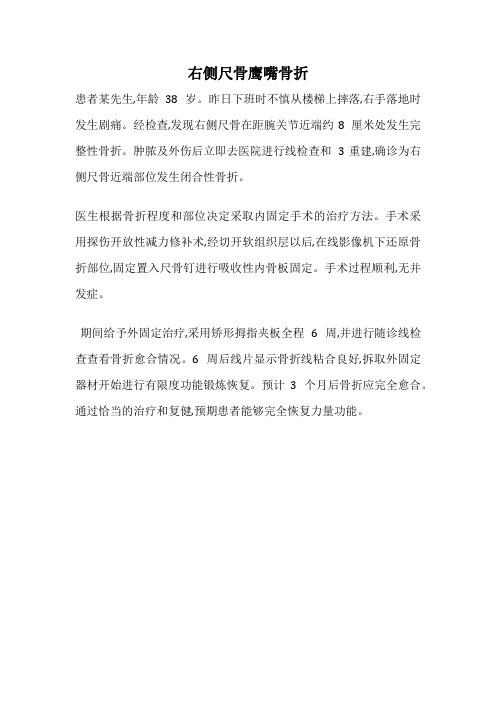 右侧尺骨鹰嘴骨折

患者某先生,年龄 38 岁。昨日下班时不慎从楼梯上摔落,右手落地时发生剧痛。经检查,发现右侧尺骨在距腕关节近端约 8 厘米处发生完整性骨折。肿胀及外伤后立即去医院进行线检查和 3 重建,确诊为右侧尺骨近端部位发生闭合性骨折。

医生根据骨折程度和部位决定采取内固定手术的治疗方法。手术采用探伤开放性减力修补术,经切开软组织层以后,在线影像机下还原骨折部位,固定置入尺骨钉进行吸收性内骨板固定。手术过程顺利,无并发症。

期间给予外固定治疗,采用矫形拇指夹板全程 6 周,并进行随诊线检查查看骨折愈合情况。6 周后线片显示骨折线粘合良好,拆取外固定器材开始进行有限度功能锻炼恢复。预计 3 个月后骨折应完全愈合。通过恰当的治疗和复健,预期患者能够完全恢复力量功能。